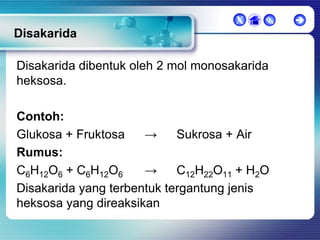 Disakarida

Disakarida dibentuk oleh 2 mol monosakarida heksosa.

Contoh:
Glukosa + Fruktosa → Sukrosa + Air
Rumus:
$C_6H_{12}O_6 + C_6H_{12}O_6 \rightarrow C_{12}H_{22}O_{11} + H_2O$
Disakarida yang terbentuk tergantung jenis heksosa yang direaksikan